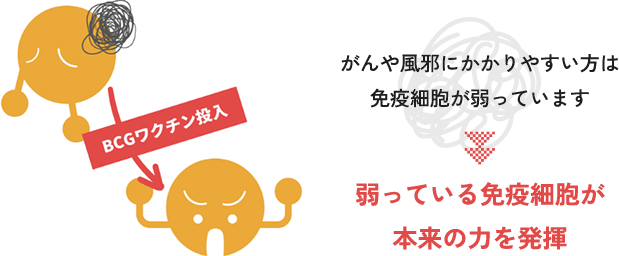 BCGワクチン投入

がんや風邪にかかりやすい方は
免疫細胞が弱っています

弱っている免疫細胞が
本来の力を発揮